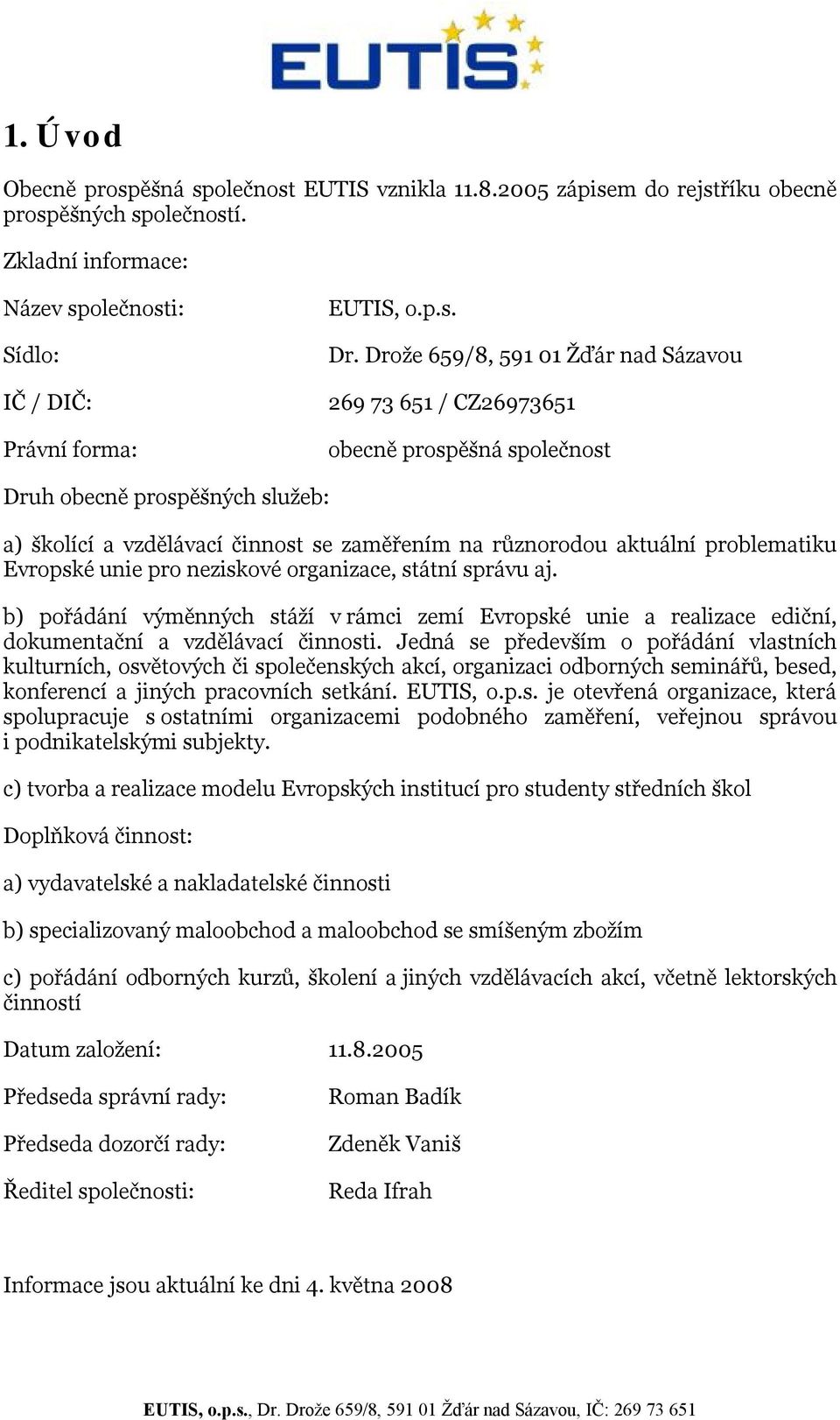 EUTIS

1. Úvod

Obecně prospěšná společnost EUTIS vznikla 11.8.2005 zápisem do rejstříku obecně prospěšných společností.

Zkladní informace:

Název společnosti: EUTIS, o.p.s.

Sídlo: Dr. Drože 659/8, 591 01 Žďár nad Sázavou

IČ / DIČ: 269 73 651 / CZ26973651

Právní forma: obecně prospěšná společnost

Druh obecně prospěšných služeb:

a) školící a vzdělávací činnost se zaměřením na různorodou aktuální problematiku Evropské unie pro neziskové organizace, státní správu aj.

b) pořádání výměnných stáží v rámci zemí Evropské unie a realizace ediční, dokumentační a vzdělávací činnosti. Jedná se především o pořádání vlastních kulturních, osvětových či společenských akcí, organizaci odborných seminářů, besed, konferencí a jiných pracovních setkání. EUTIS, o.p.s. je otevřená organizace, která spolupracuje s ostatními organizacemi podobného zaměření, veřejnou správou i podnikatelskými subjekty.

c) tvorba a realizace modelu Evropských institucí pro studenty středních škol

Doplňková činnost:

a) vydavatelské a nakladatelské činnosti

b) specializovaný maloobchod a maloobchod se smíšeným zbožím

c) pořádání odborných kurzů, školení a jiných vzdělávacích akcí, včetně lektorských činností

Datum založení: 11.8.2005

Předseda správní rady: Roman Badík

Předseda dozorčí rady: Zdeněk Vaniš

Ředitel společnosti: Reda Ifrah

Informace jsou aktuální ke dni 4. května 2008

EUTIS, o.p.s., Dr. Drože 659/8, 591 01 Žďár nad Sázavou, IČ: 269 73 651